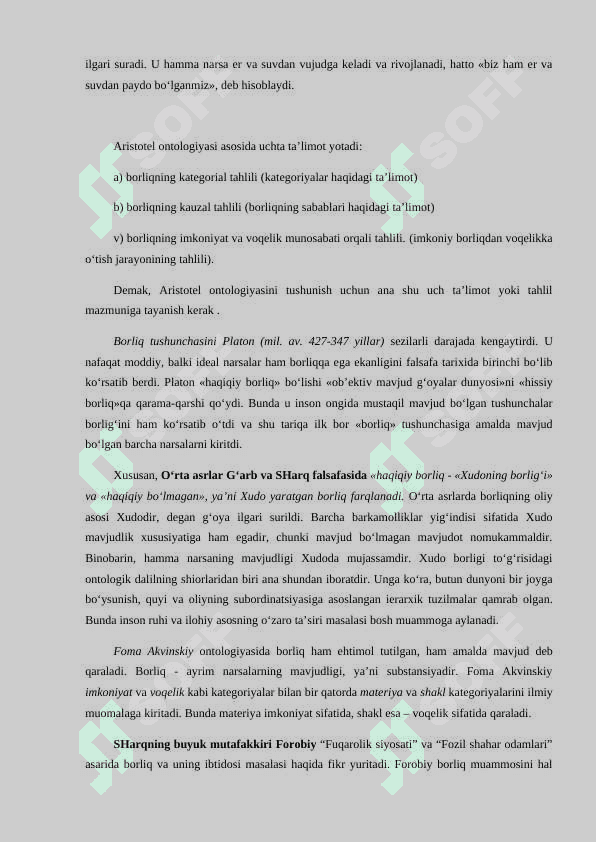 ilgari suradi. U hamma narsa er va suvdan vujudga keladi va rivojlanadi, hatto «biz ham er va suvdan paydo bo‘lganmiz», deb hisoblaydi.

Aristotel ontologiyasi asosida uchta ta’limot yotadi:

a) borliqning kategorial tahlili (kategoriyalar haqidagi ta’limot)

b) borliqning kauzal tahlili (borliqning sabablari haqidagi ta’limot)

v) borliqning imkoniyat va voqelik munosabati orqali tahlili. (imkoniy borliqdan voqelikka o‘tish jarayonining tahlili).

Demak, Aristotel ontologiyasini tushunish uchun ana shu uch ta’limot yoki tahlil mazmuniga tayanish kerak .

Borliq tushunchasini Platon (mil. av. 427-347 yillar) sezilarli darajada kengaytirdi. U nafaqat moddiy, balki ideal narsalar ham borliqqa ega ekanligini falsafa tarixida birinchi bo‘lib ko‘rsatib berdi. Platon «haqiqiy borliq» bo‘lishi «ob’ektiv mavjud g‘oyalar dunyosi»ni «hissiy borliq»qa qarama-qarshi qo‘ydi. Bunda u inson ongida mustaqil mavjud bo‘lgan tushunchalar borlig‘ini ham ko‘rsatib o‘tdi va shu tariqa ilk bor «borliq» tushunchasiga amalda mavjud bo‘lgan barcha narsalarni kiritdi.

Xususan, O‘rta asrlar G‘arb va SHarq falsafasida «haqiqiy borliq - «Xudoning borlig‘i» va «haqiqiy bo‘lmagan», ya’ni Xudo yaratgan borliq farqlanadi. O‘rta asrlarda borliqning oliy asosi Xudodir, degan g‘oya ilgari surildi. Barcha barkamolliklar yig‘indisi sifatida Xudo mavjudlik xususiyatiga ham egadir, chunki mavjud bo‘lmagan mavjudot nomukammaldir. Binobarin, hamma narsaning mavjudligi Xudoda mujassamdir. Xudo borligi to‘g‘risidagi ontologik dalilning shiorlaridan biri ana shundan iboratdir. Unga ko‘ra, butun dunyoni bir joyga bo‘ysunish, quyi va oliyning subordinatsiyasiga asoslangan ierarxik tuzilmalar qamrab olgan. Bunda inson ruhi va ilohiy asosning o‘zaro ta’siri masalasi bosh muammoga aylanadi.

Foma Akvinskiy ontologiyasida borliq ham ehtimol tutilgan, ham amalda mavjud deb qaraladi. Borliq - ayrim narsalarning mavjudligi, ya’ni substansiyadir. Foma Akvinskiy imkoniyat va voqelik kabi kategoriyalar bilan bir qatorda materiya va shakl kategoriyalarini ilmiy muomalaga kiritadi. Bunda materiya imkoniyat sifatida, shakl esa – voqelik sifatida qaraladi.

SHarqning buyuk mutafakkiri Forobiy “Fuqarolik siyosati” va “Fozil shahar odamlari” asarida borliq va uning ibtidosi masalasi haqida fikr yuritadi. Forobiy borliq muammosini hal